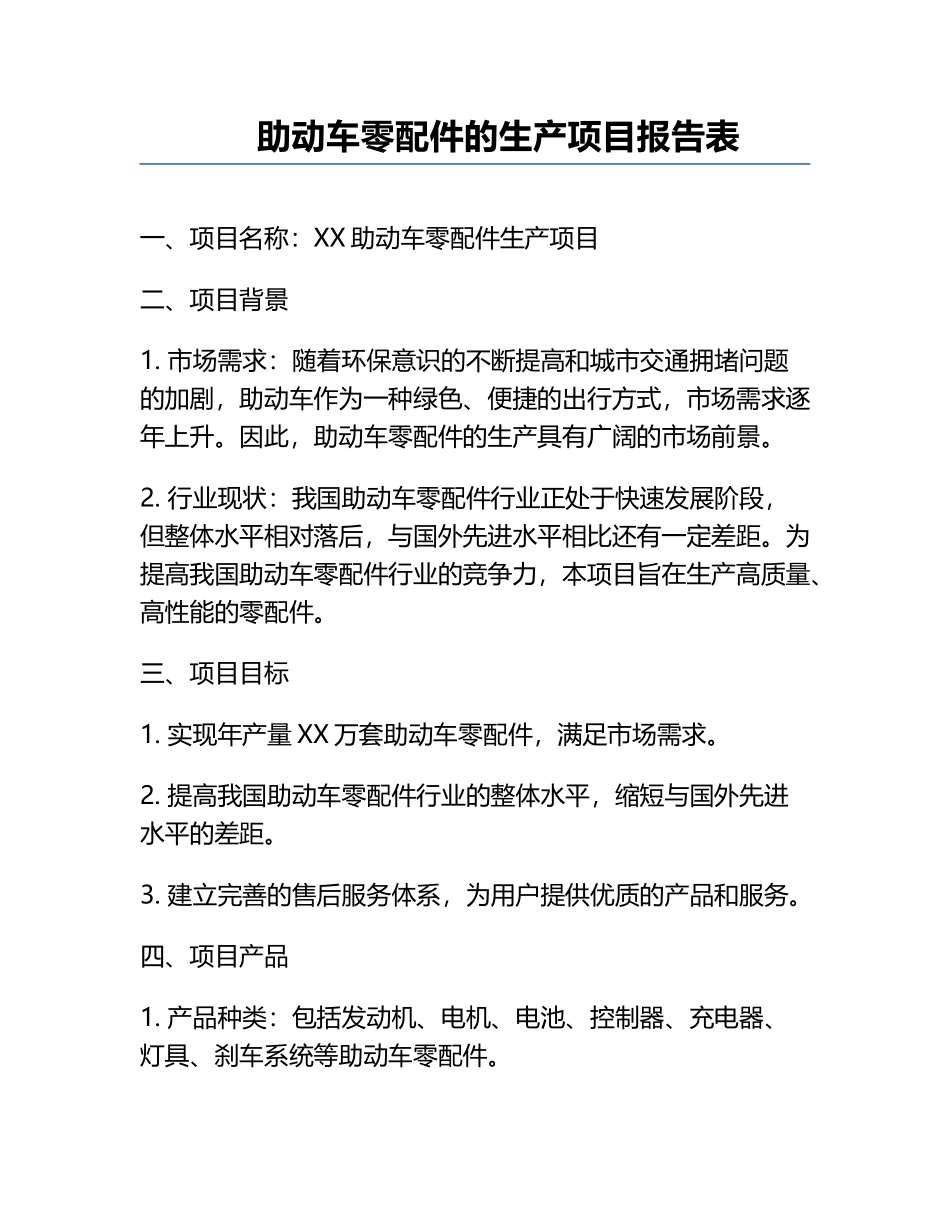 助动车零配件的生产项目报告表

一、项目名称：XX 助动车零配件生产项目

二、项目背景

1. 市场需求：随着环保意识的不断提高和城市交通拥堵问题的加剧，助动车作为一种绿色、便捷的出行方式，市场需求逐年上升。因此，助动车零配件的生产具有广阔的市场前景。

2. 行业现状：我国助动车零配件行业正处于快速发展阶段，但整体水平相对落后，与国外先进水平相比还有一定差距。为提高我国助动车零配件行业的竞争力，本项目旨在生产高质量、高性能的零配件。

三、项目目标

1. 实现年产量 XX 万套助动车零配件，满足市场需求。

2. 提高我国助动车零配件行业的整体水平，缩短与国外先进水平的差距。

3. 建立完善的售后服务体系，为用户提供优质的产品和服务。

四、项目产品

1. 产品种类：包括发动机、电机、电池、控制器、充电器、灯具、刹车系统等助动车零配件。